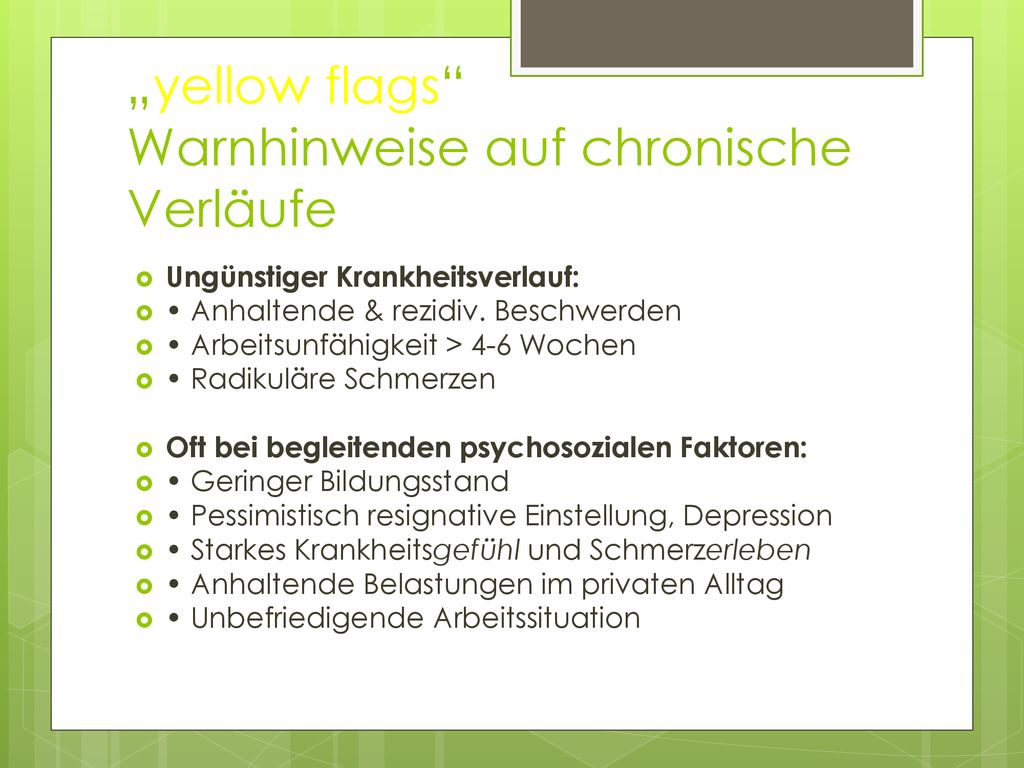 „yellow flags“
Warnhinweise auf chronische Verläufe

Ungünstiger Krankheitsverlauf:
• Anhaltende & rezidiv. Beschwerden
• Arbeitsunfähigkeit > 4-6 Wochen
• Radikuläre Schmerzen

Oft bei begleitenden psychosozialen Faktoren:
• Geringer Bildungsstand
• Pessimistisch resignative Einstellung, Depression
• Starkes Krankheitsgefühl und Schmerzerleben
• Anhaltende Belastungen im privaten Alltag
• Unbefriedigende Arbeitssituation